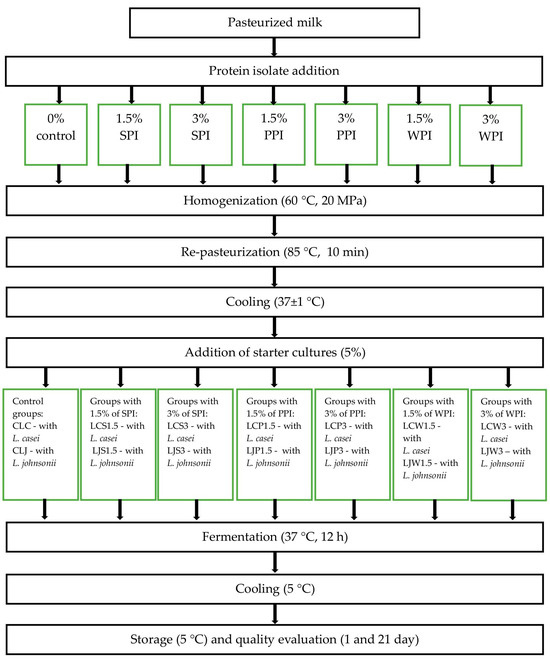 Pasteurized milk

Protein isolate addition

0% control

1.5% SPI

3% SPI

1.5% PPI

3% PPI

1.5% WPI

3% WPI

Homogenization (60 °C, 20 MPa)

Re-pasteurization (85 °C, 10 min)

Cooling (37±1 °C)

Addition of starter cultures (5%)

Control groups: CLC - with L. casei CLJ - with L. johnsonii

Groups with 1.5% of SPI: LCS1.5 - with L. casei LJS1.5 - with L. johnsonii

Groups with 3% of SPI: LCS3 - with L. casei LJS3 - with L. johnsonii

Groups with 1.5% of PPI: LCP1.5 - with L. casei LJP1.5 - with L. johnsonii

Groups with 3% of PPI: LCP3 - with L. casei LJP3 - with L. johnsonii

Groups with 1.5% of WPI: LCW1.5 - with L. casei LJW1.5 - with L. johnsonii

Groups with 3% of WPI: LCW3 - with L. casei LJW3 – with L. johnsonii

Fermentation (37 °C, 12 h)

Cooling (5 °C)

Storage (5 °C) and quality evaluation (1 and 21 day)